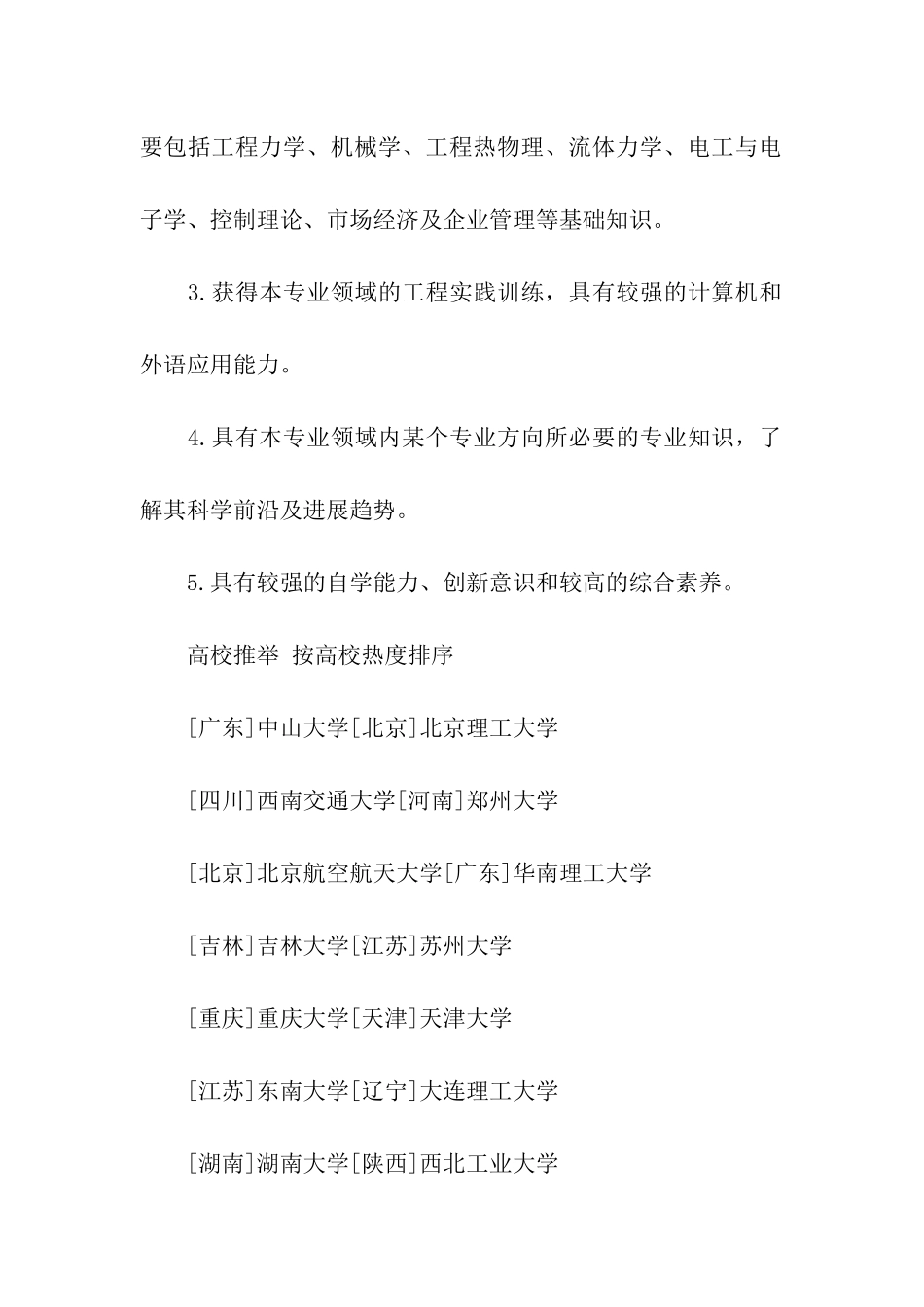 要包括工程力学、机械学、工程热物理、流体力学、电工与电子学、控制理论、市场经济及企业管理等基础知识。

3.获得本专业领域的工程实践训练，具有较强的计算机和外语应用能力。

4.具有本专业领域内某个专业方向所必要的专业知识，了解其科学前沿及进展趋势。

5.具有较强的自学能力、创新意识和较高的综合素养。

高校推举 按高校热度排序

[广东]中山大学[北京]北京理工大学

[四川]西南交通大学[河南]郑州大学

[北京]北京航空航天大学[广东]华南理工大学

[吉林]吉林大学[江苏]苏州大学

[重庆]重庆大学[天津]天津大学

[江苏]东南大学[辽宁]大连理工大学

[湖南]湖南大学[陕西]西北工业大学